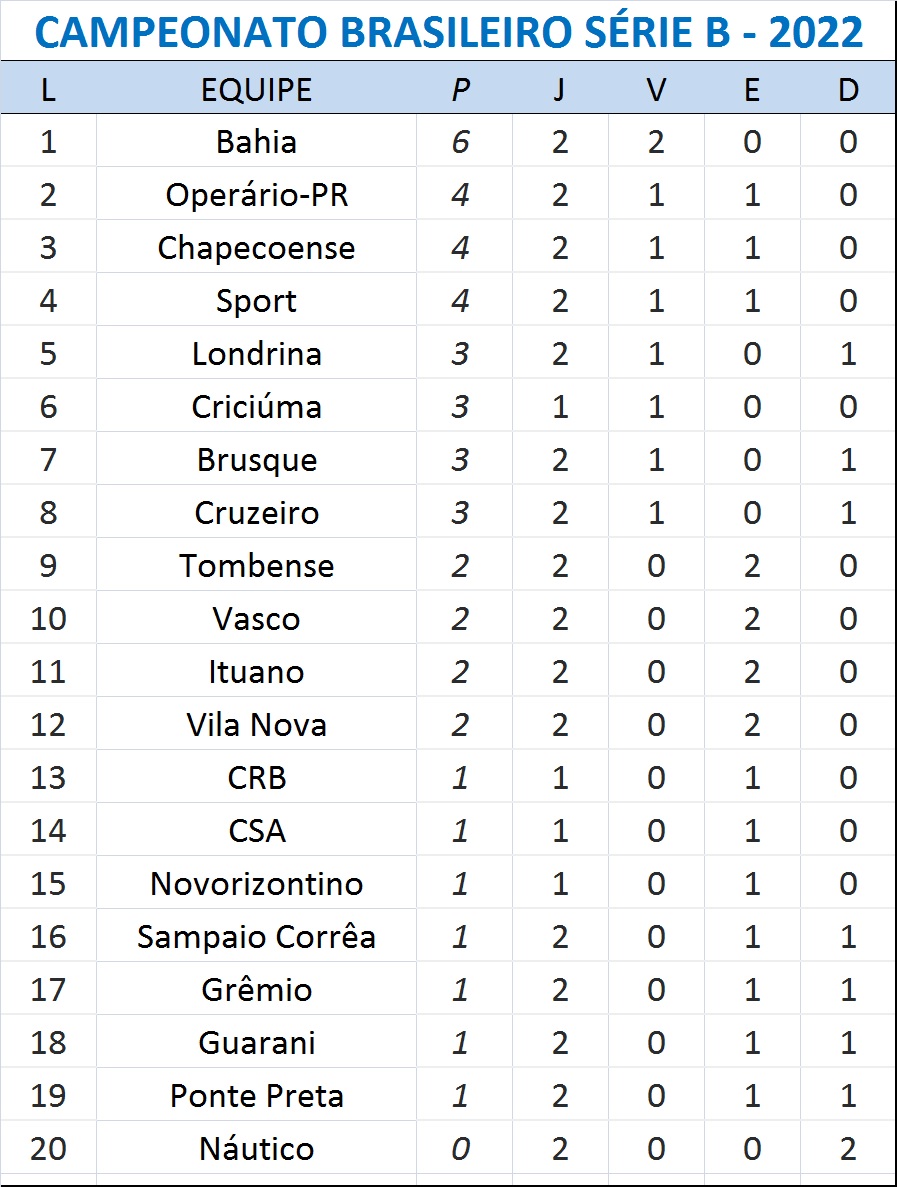 CAMPEONATO BRASILEIRO SÉRIE B - 2022

| L | EQUIPE | P | J | V | E | D |
|---|---|---|---|---|---|---|
| 1 | Bahia | 6 | 2 | 2 | 0 | 0 |
| 2 | Operário-PR | 4 | 2 | 1 | 1 | 0 |
| 3 | Chapecoense | 4 | 2 | 1 | 1 | 0 |
| 4 | Sport | 4 | 2 | 1 | 1 | 0 |
| 5 | Londrina | 3 | 2 | 1 | 0 | 1 |
| 6 | Criciúma | 3 | 1 | 1 | 0 | 0 |
| 7 | Brusque | 3 | 2 | 1 | 0 | 1 |
| 8 | Cruzeiro | 3 | 2 | 1 | 0 | 1 |
| 9 | Tombense | 2 | 2 | 0 | 2 | 0 |
| 10 | Vasco | 2 | 2 | 0 | 2 | 0 |
| 11 | Ituano | 2 | 2 | 0 | 2 | 0 |
| 12 | Vila Nova | 2 | 2 | 0 | 2 | 0 |
| 13 | CRB | 1 | 1 | 0 | 1 | 0 |
| 14 | CSA | 1 | 1 | 0 | 1 | 0 |
| 15 | Novorizontino | 1 | 1 | 0 | 1 | 0 |
| 16 | Sampaio Corrêa | 1 | 2 | 0 | 1 | 1 |
| 17 | Grêmio | 1 | 2 | 0 | 1 | 1 |
| 18 | Guarani | 1 | 2 | 0 | 1 | 1 |
| 19 | Ponte Preta | 1 | 2 | 0 | 1 | 1 |
| 20 | Náutico | 0 | 2 | 0 | 0 | 2 |